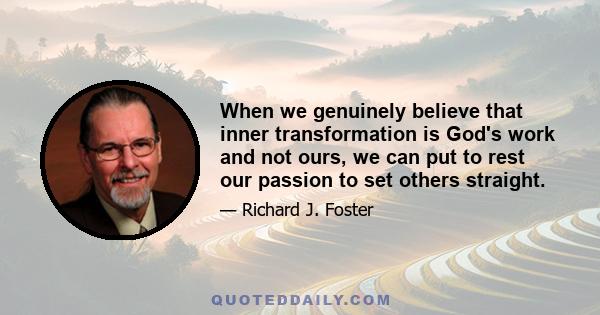 When we genuinely believe that inner transformation is God's work and not ours, we can put to rest our passion to set others straight.

— Richard J. Foster

QUOTEDDAILY.COM